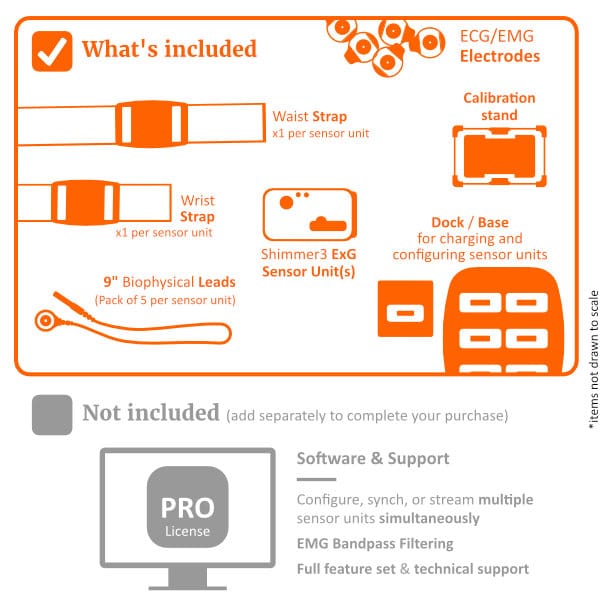 What's included

ECG/EMG Electrodes

Waist Strap
x1 per sensor unit

Calibration stand

Wrist Strap
x1 per sensor unit

Shimmer3 ExG Sensor Unit(s)

Dock / Base
for charging and configuring sensor units

9" Biophysical Leads
(Pack of 5 per sensor unit)

*items not drawn to scale

Not included (add separately to complete your purchase)

PRO
License

Software & Support

Configure, synch, or stream multiple sensor units simultaneously

EMG Bandpass Filtering

Full feature set & technical support